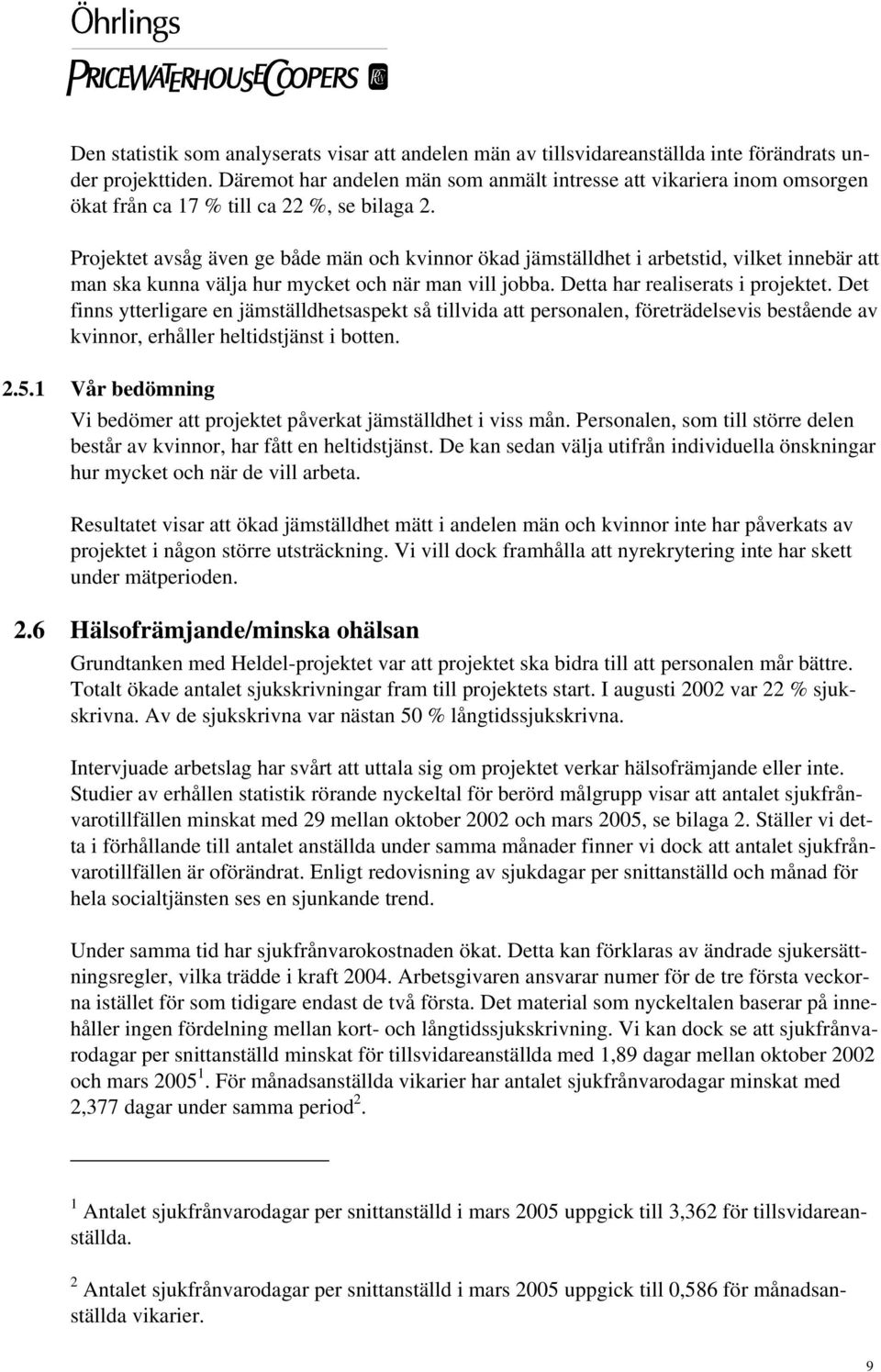 Öhrlings
PRICEWATERHOUSECOOPERS

Den statistik som analyserats visar att andelen män av tillsvidareanställda inte förändrats under projekttiden. Däremot har andelen män som anmält intresse att vikariera inom omsorgen ökat från ca 17 % till ca 22 %, se bilaga 2.

Projektet avsåg även ge både män och kvinnor ökad jämställdhet i arbetstid, vilket innebär att man ska kunna välja hur mycket och när man vill jobba. Detta har realiserats i projektet. Det finns ytterligare en jämställdhetsaspekt så tillvida att personalen, företrädelsevis bestående av kvinnor, erhåller heltidstjänst i botten.

2.5.1 Vår bedömning

Vi bedömer att projektet påverkat jämställdhet i viss mån. Personalen, som till större delen består av kvinnor, har fått en heltidstjänst. De kan sedan välja utifrån individuella önskningar hur mycket och när de vill arbeta.

Resultatet visar att ökad jämställdhet mätt i andelen män och kvinnor inte har påverkats av projektet i någon större utsträckning. Vi vill dock framhålla att nyrekrytering inte har skett under mätperioden.

2.6 Hälsofrämjande/minska ohälsan

Grundtanken med Heldel-projektet var att projektet ska bidra till att personalen mår bättre. Totalt ökade antalet sjukskrivningar fram till projektets start. I augusti 2002 var 22 % sjukskrivna. Av de sjukskrivna var nästan 50 % långtidssjukskrivna.

Intervjuade arbetslag har svårt att uttala sig om projektet verkar hälsofrämjande eller inte. Studier av erhållen statistik rörande nyckeltal för berörd målgrupp visar att antalet sjukfrånvarotillfällen minskat med 29 mellan oktober 2002 och mars 2005, se bilaga 2. Ställer vi detta i förhållande till antalet anställda under samma månader finner vi dock att antalet sjukfrånvarotillfällen är oförändrat. Enligt redovisning av sjukdagar per snittanställd och månad för hela socialtjänsten ses en sjunkande trend.

Under samma tid har sjukfrånvarokostnaden ökat. Detta kan förklaras av ändrade sjukersättningsregler, vilka trädde i kraft 2004. Arbetsgivaren ansvarar numer för de tre första veckorna istället för som tidigare endast de två första. Det material som nyckeltalen baserar på innehåller ingen fördelning mellan kort- och långtidssjukskrivning. Vi kan dock se att sjukfrånvarodagar per snittanställd minskat för tillsvidareanställda med 1,89 dagar mellan oktober 2002 och mars 2005$^1$. För månadsanställda vikarier har antalet sjukfrånvarodagar minskat med 2,377 dagar under samma period$^2$.

$^1$ Antalet sjukfrånvarodagar per snittanställd i mars 2005 uppgick till 3,362 för tillsvidareanställda.

$^2$ Antalet sjukfrånvarodagar per snittanställd i mars 2005 uppgick till 0,586 för månadsanställda vikarier.

9